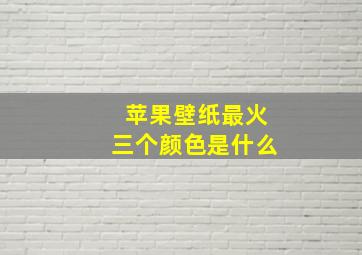 苹果壁纸最火
三个颜色是什么